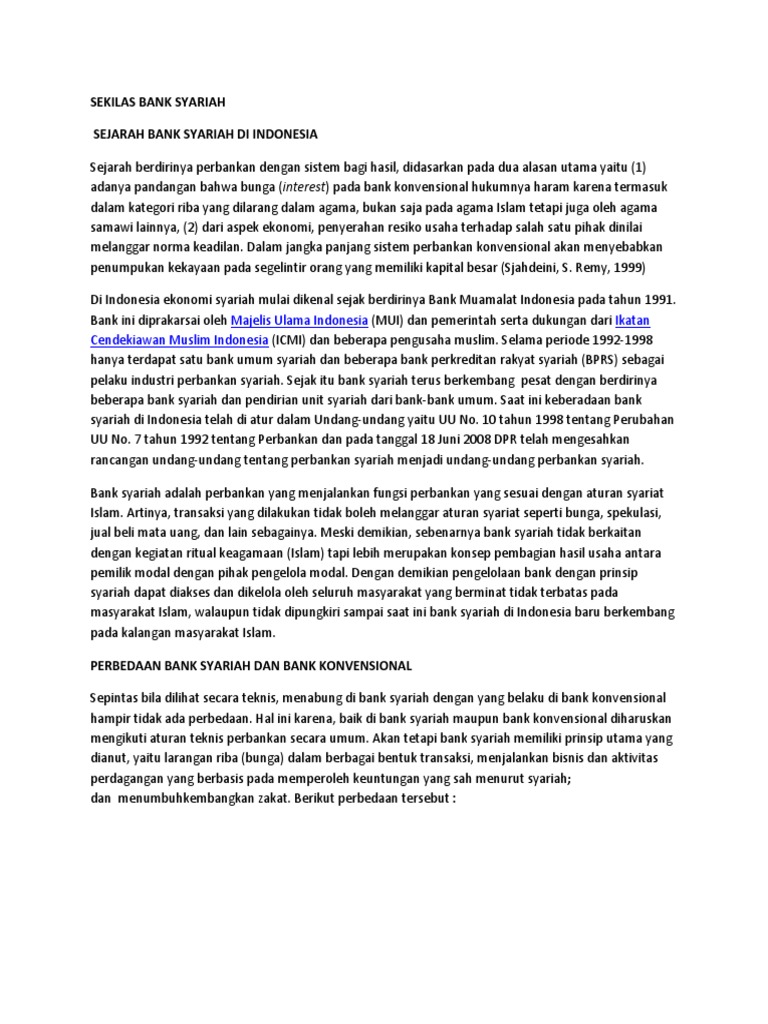 SEKILAS BANK SYARIAH

SEJARAH BANK SYARIAH DI INDONESIA

Sejarah berdirinya perbankan dengan sistem bagi hasil, didasarkan pada dua alasan utama yaitu (1) adanya pandangan bahwa bunga (interest) pada bank konvensional hukumnya haram karena termasuk dalam kategori riba yang dilarang dalam agama, bukan saja pada agama Islam tetapi juga oleh agama samawi lainnya, (2) dari aspek ekonomi, penyerahan resiko usaha terhadap salah satu pihak dinilai melanggar norma keadilan. Dalam jangka panjang sistem perbankan konvensional akan menyebabkan penumpukan kekayaan pada segelintir orang yang memiliki kapital besar (Sjahdeini, S. Remy, 1999)

Di Indonesia ekonomi syariah mulai dikenal sejak berdirinya Bank Muamalat Indonesia pada tahun 1991. Bank ini diprakarsai oleh Majelis Ulama Indonesia (MUI) dan pemerintah serta dukungan dari Ikatan Cendekiawan Muslim Indonesia (ICMI) dan beberapa pengusaha muslim. Selama periode 1992-1998 hanya terdapat satu bank umum syariah dan beberapa bank perkreditan rakyat syariah (BPRS) sebagai pelaku industri perbankan syariah. Sejak itu bank syariah terus berkembang pesat dengan berdirinya beberapa bank syariah dan pendirian unit syariah dari bank-bank umum. Saat ini keberadaan bank syariah di Indonesia telah di atur dalam Undang-undang yaitu UU No. 10 tahun 1998 tentang Perubahan UU No. 7 tahun 1992 tentang Perbankan dan pada tanggal 18 Juni 2008 DPR telah mengesahkan rancangan undang-undang tentang perbankan syariah menjadi undang-undang perbankan syariah.

Bank syariah adalah perbankan yang menjalankan fungsi perbankan yang sesuai dengan aturan syariat Islam. Artinya, transaksi yang dilakukan tidak boleh melanggar aturan syariat seperti bunga, spekulasi, jual beli mata uang, dan lain sebagainya. Meski demikian, sebenarnya bank syariah tidak berkaitan dengan kegiatan ritual keagamaan (Islam) tapi lebih merupakan konsep pembagian hasil usaha antara pemilik modal dengan pihak pengelola modal. Dengan demikian pengelolaan bank dengan prinsip syariah dapat diakses dan dikelola oleh seluruh masyarakat yang berminat tidak terbatas pada masyarakat Islam, walaupun tidak dipungkiri sampai saat ini bank syariah di Indonesia baru berkembang pada kalangan masyarakat Islam.

PERBEDAAN BANK SYARIAH DAN BANK KONVENSIONAL

Sepintas bila dilihat secara teknis, menabung di bank syariah dengan yang belaku di bank konvensional hampir tidak ada perbedaan. Hal ini karena, baik di bank syariah maupun bank konvensional diharuskan mengikuti aturan teknis perbankan secara umum. Akan tetapi bank syariah memiliki prinsip utama yang dianut, yaitu larangan riba (bunga) dalam berbagai bentuk transaksi, menjalankan bisnis dan aktivitas perdagangan yang berbasis pada memperoleh keuntungan yang sah menurut syariah; dan menumbuhkembangkan zakat. Berikut perbedaan tersebut :